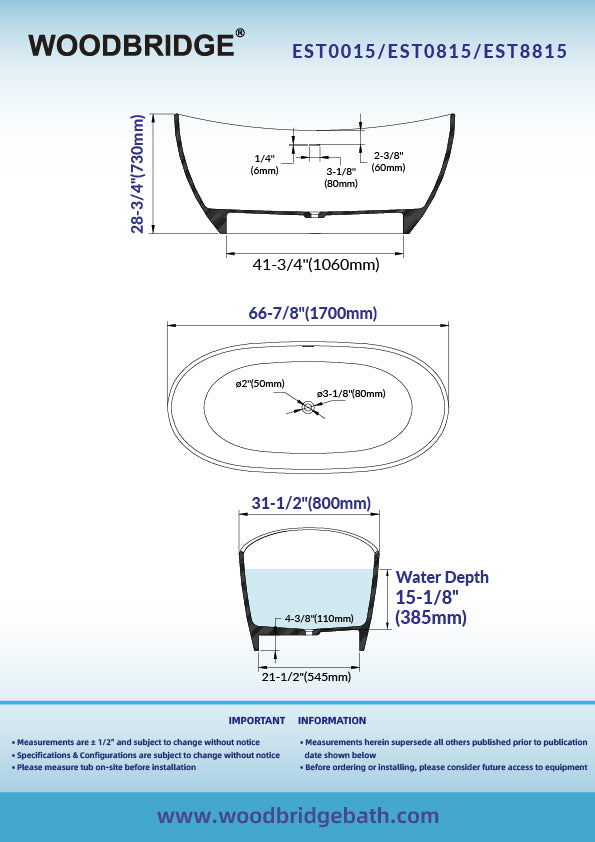 WOODBRIDGE®

EST0015/EST0815/EST8815

28-3/4"(730mm)

1/4"
(6mm)

3-1/8"
(80mm)

2-3/8"
(60mm)

41-3/4"(1060mm)

66-7/8"(1700mm)

ø2"(50mm)

ø3-1/8"(80mm)

31-1/2"(800mm)

Water Depth
15-1/8"
(385mm)

4-3/8"(110mm)

21-1/2"(545mm)

IMPORTANT INFORMATION

• Measurements are ± 1/2" and subject to change without notice
• Specifications & Configurations are subject to change without notice
• Please measure tub on-site before installation

• Measurements herein supersede all others published prior to publication date shown below
• Before ordering or installing, please consider future access to equipment

www.woodbridgebath.com